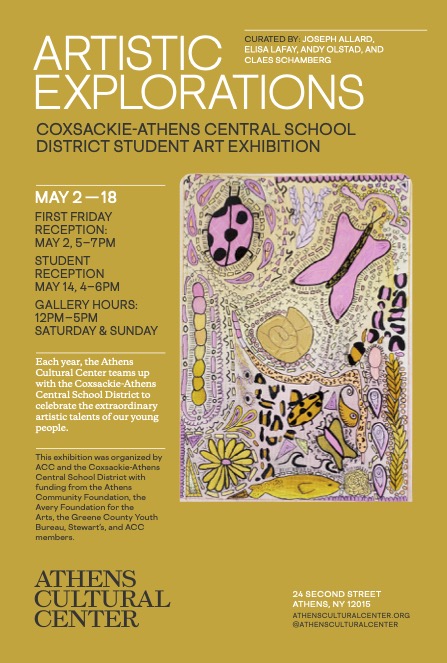 ARTISTIC EXPLORATIONS

CURATED BY: JOSEPH ALLARD, ELISA LAFAY, ANDY OLSTAD, AND CLAES SCHAMBERG

COXSACKIE-ATHENS CENTRAL SCHOOL DISTRICT STUDENT ART EXHIBITION

MAY 2 — 18

FIRST FRIDAY RECEPTION: MAY 2, 5–7PM

STUDENT RECEPTION MAY 14, 4–6PM

GALLERY HOURS: 12PM–5PM SATURDAY & SUNDAY

Each year, the Athens Cultural Center teams up with the Coxsackie-Athens Central School District to celebrate the extraordinary artistic talents of our young people.

This exhibition was organized by ACC and the Coxsackie-Athens Central School District with funding from the Athens Community Foundation, the Avery Foundation for the Arts, the Greene County Youth Bureau, Stewart's, and ACC members.

ATHENS CULTURAL CENTER

24 SECOND STREET
ATHENS, NY 12015
ATHENSCULTURALCENTER.ORG
@ATHENSCULTURALCENTER